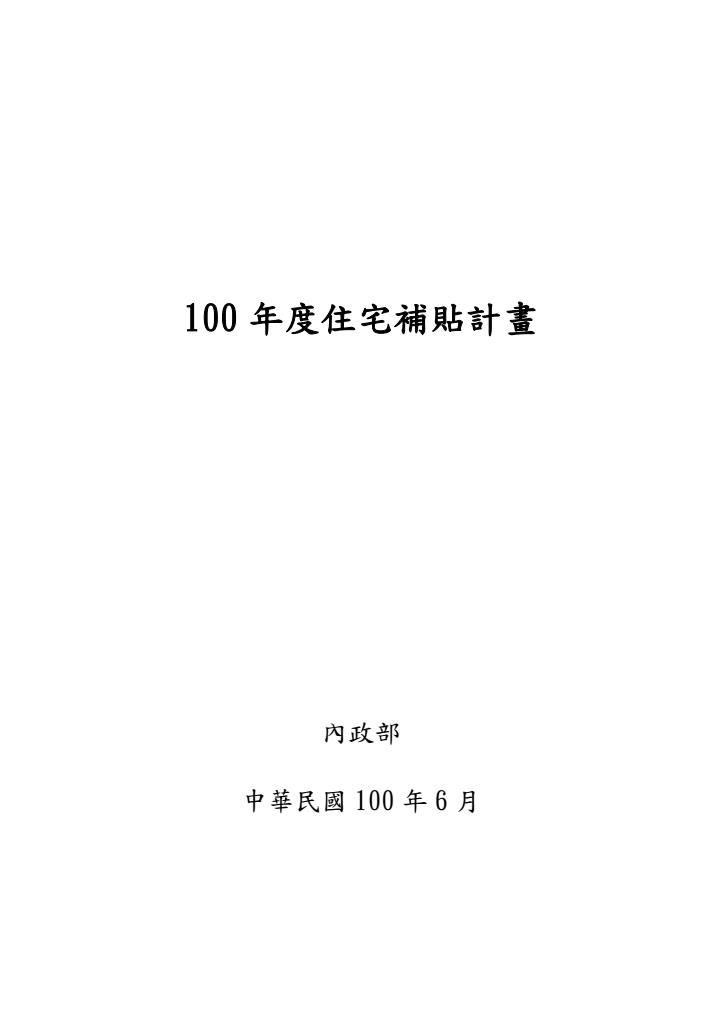 100 年度住宅補貼計畫

內政部

中華民國 100 年 6 月